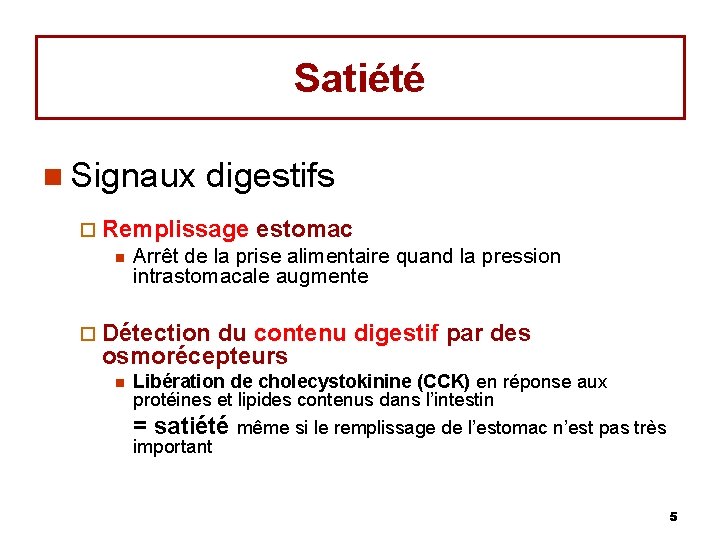 Satiété

Signaux digestifs

Remplissage estomac

Arrêt de la prise alimentaire quand la pression intrastomacale augmente

Détection du contenu digestif par des osmorécepteurs

Libération de cholecystokinine (CCK) en réponse aux protéines et lipides contenus dans l'intestin

= satiété même si le remplissage de l'estomac n'est pas très important

5